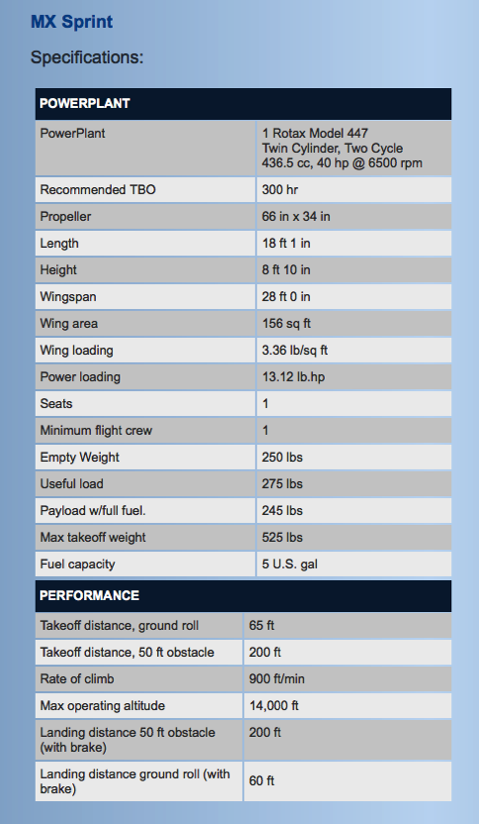 MX Sprint

Specifications:

| POWERPLANT | |
|---|---|
| PowerPlant | 1 Rotax Model 447 Twin Cylinder, Two Cycle 436.5 cc, 40 hp @ 6500 rpm |
| Recommended TBO | 300 hr |
| Propeller | 66 in x 34 in |
| Length | 18 ft 1 in |
| Height | 8 ft 10 in |
| Wingspan | 28 ft 0 in |
| Wing area | 156 sq ft |
| Wing loading | 3.36 lb/sq ft |
| Power loading | 13.12 lb.hp |
| Seats | 1 |
| Minimum flight crew | 1 |
| Empty Weight | 250 lbs |
| Useful load | 275 lbs |
| Payload w/full fuel. | 245 lbs |
| Max takeoff weight | 525 lbs |
| Fuel capacity | 5 U.S. gal |

| PERFORMANCE | |
|---|---|
| Takeoff distance, ground roll | 65 ft |
| Takeoff distance, 50 ft obstacle | 200 ft |
| Rate of climb | 900 ft/min |
| Max operating altitude | 14,000 ft |
| Landing distance 50 ft obstacle (with brake) | 200 ft |
| Landing distance ground roll (with brake) | 60 ft |